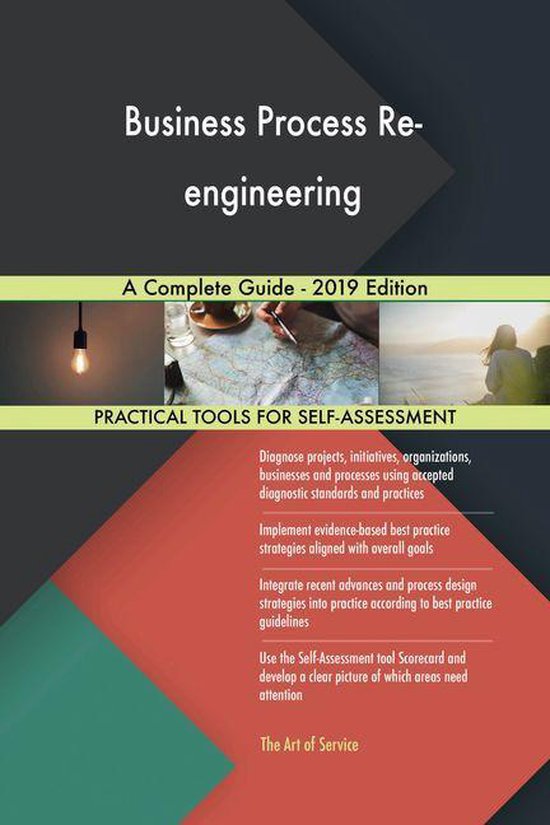 Business Process Re-engineering

A Complete Guide - 2019 Edition

PRACTICAL TOOLS FOR SELF-ASSESSMENT

Diagnose projects, initiatives, organizations, businesses and processes using accepted diagnostic standards and practices

Implement evidence-based best practice strategies aligned with overall goals

Integrate recent advances and process design strategies into practice according to best practice guidelines

Use the Self-Assessment tool Scorecard and develop a clear picture of which areas need attention

The Art of Service